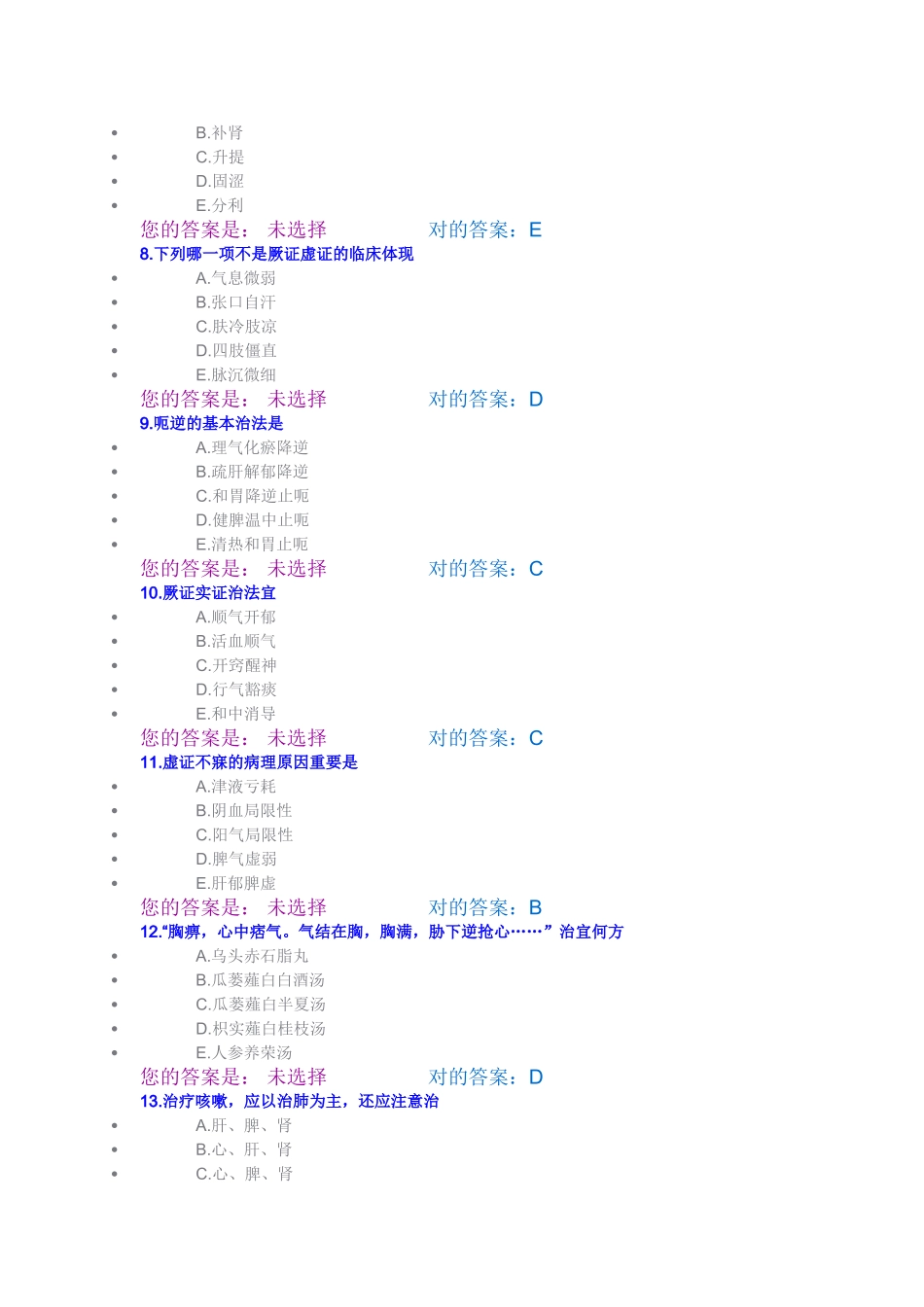 - B.补肾
- C.升提
- D.固涩
- E.分利

您的答案是： 未选择 对的答案：E

8.下列哪一项不是厥证虚证的临床体现

- A.气息微弱
- B.张口自汗
- C.肤冷肢凉
- D.四肢僵直
- E.脉沉微细

您的答案是： 未选择 对的答案：D

9.呃逆的基本治法是

- A.理气化瘀降逆
- B.疏肝解郁降逆
- C.和胃降逆止呃
- D.健脾温中止呃
- E.清热和胃止呃

您的答案是： 未选择 对的答案：C

10.厥证实证治法宜

- A.顺气开郁
- B.活血顺气
- C.开窍醒神
- D.行气豁痰
- E.和中消导

您的答案是： 未选择 对的答案：C

11.虚证不寐的病理原因重要是

- A.津液亏耗
- B.阴血局限性
- C.阳气局限性
- D.脾气虚弱
- E.肝郁脾虚

您的答案是： 未选择 对的答案：B

12.“胸痹，心中痞气。气结在胸，胸满，胁下逆抢心……”治宜何方

- A.乌头赤石脂丸
- B.瓜蒌薤白白酒汤
- C.瓜蒌薤白半夏汤
- D.枳实薤白桂枝汤
- E.人参养荣汤

您的答案是： 未选择 对的答案：D

13.治疗咳嗽，应以治肺为主，还应注意治

- A.肝、脾、肾
- B.心、肝、肾
- C.心、脾、肾